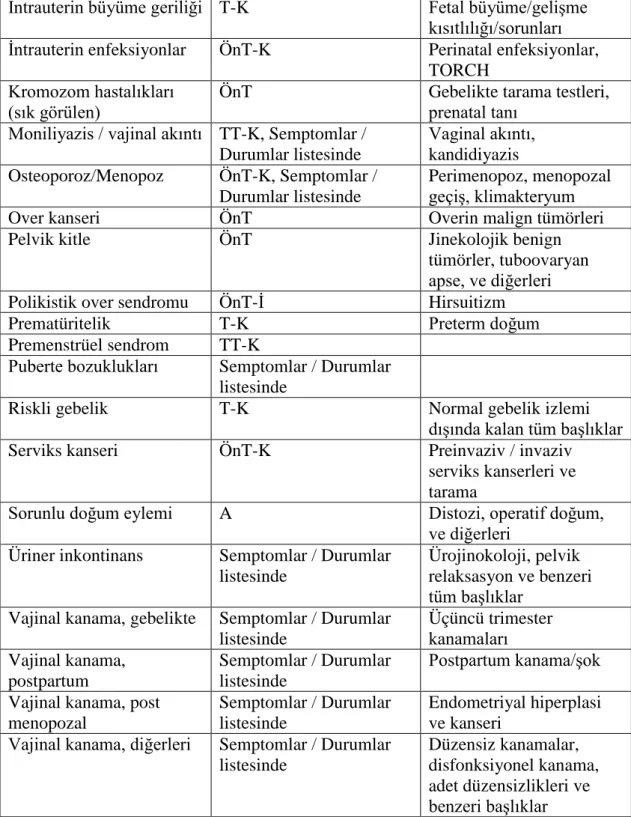 | Intrauterin büyüme geriliği | T-K | Fetal büyüme/gelişme kısıtlılığı/sorunları |
|---|---|---|
| İntrauterin enfeksiyonlar | ÖnT-K | Perinatal enfeksiyonlar, TORCH |
| Kromozom hastalıkları (sık görülen) | ÖnT | Gebelikte tarama testleri, prenatal tanı |
| Moniliyazis / vajinal akıntı | TT-K, Semptomlar / Durumlar listesinde | Vaginal akıntı, kandidiyazis |
| Osteoporoz/Menopoz | ÖnT-K, Semptomlar / Durumlar listesinde | Perimenopoz, menopozal geçiş, klimakteryum |
| Over kanseri | ÖnT | Overin malign tümörleri |
| Pelvik kitle | ÖnT | Jinekolojik benign tümörler, tuboovaryan apse, ve diğerleri |
| Polikistik over sendromu | ÖnT-İ | Hirsuitizm |
| Prematüritelik | T-K | Preterm doğum |
| Premenstrüel sendrom | TT-K | |
| Puberte bozuklukları | Semptomlar / Durumlar listesinde | |
| Riskli gebelik | T-K | Normal gebelik izlemi dışında kalan tüm başlıklar |
| Serviks kanseri | ÖnT-K | Preinvaziv / invaziv serviks kanserleri ve tarama |
| Sorunlu doğum eylemi | A | Distozi, operatif doğum, ve diğerleri |
| Üriner inkontinans | Semptomlar / Durumlar listesinde | Ürojinokoloji, pelvik relaksasyon ve benzeri tüm başlıklar |
| Vajinal kanama, gebelikte | Semptomlar / Durumlar listesinde | Üçüncü trimester kanamaları |
| Vajinal kanama, postpartum | Semptomlar / Durumlar listesinde | Postpartum kanama/şok |
| Vajinal kanama, post menopozal | Semptomlar / Durumlar listesinde | Endometriyal hiperplasi ve kanseri |
| Vajinal kanama, diğerleri | Semptomlar / Durumlar listesinde | Düzensiz kanamalar, disfonksiyonel kanama, adet düzensizlikleri ve benzeri başlıklar |